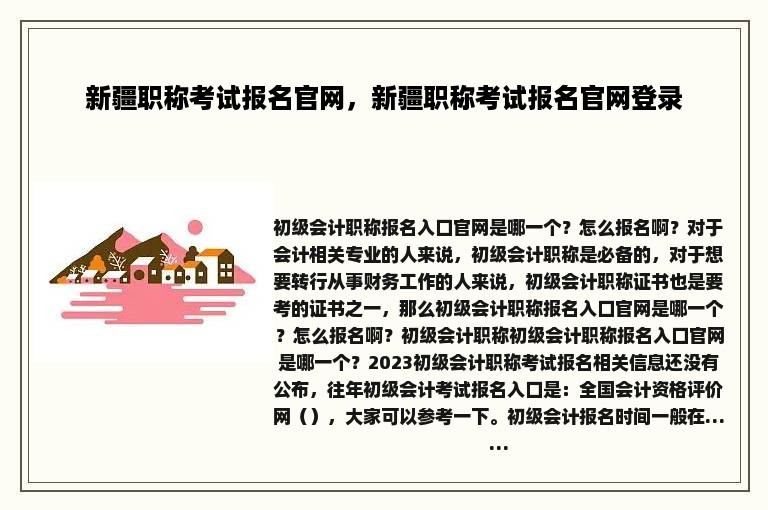 新疆职称考试报名官网，新疆职称考试报名官网登录

初级会计职称报名入口官网是哪一个？怎么报名啊？对于会计相关专业的人来说，初级会计职称是必备的，对于想要转行从事财务工作的人来说，初级会计职称证书也是要考的证书之一，那么初级会计职称报名入口官网是哪一个？怎么报名啊？初级会计职称初级会计职称报名入口官网是哪一个？2023初级会计职称考试报名相关信息还没有公布，往年初级会计考试报名入口是：全国会计资格评价网（），大家可以参考一下。初级会计报名时间一般在......